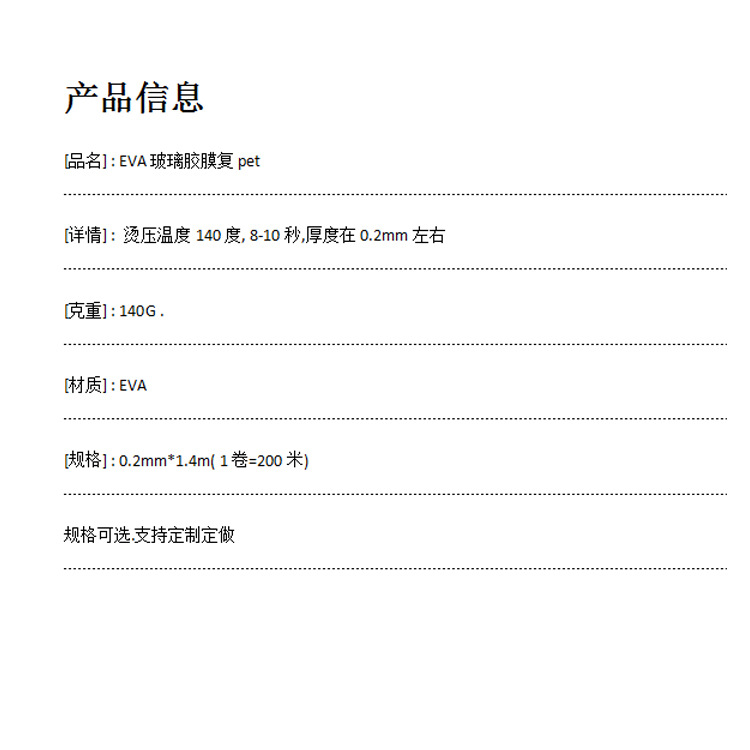 产品信息

[品名] : EVA 玻璃胶膜复 pet

[详情] : 烫压温度 140 度, 8-10 秒,厚度在 0.2mm 左右

[克重] : 140G .

[材质] : EVA

[规格] : 0.2mm*1.4m( 1 卷=200 米)

规格可选.支持定制定做